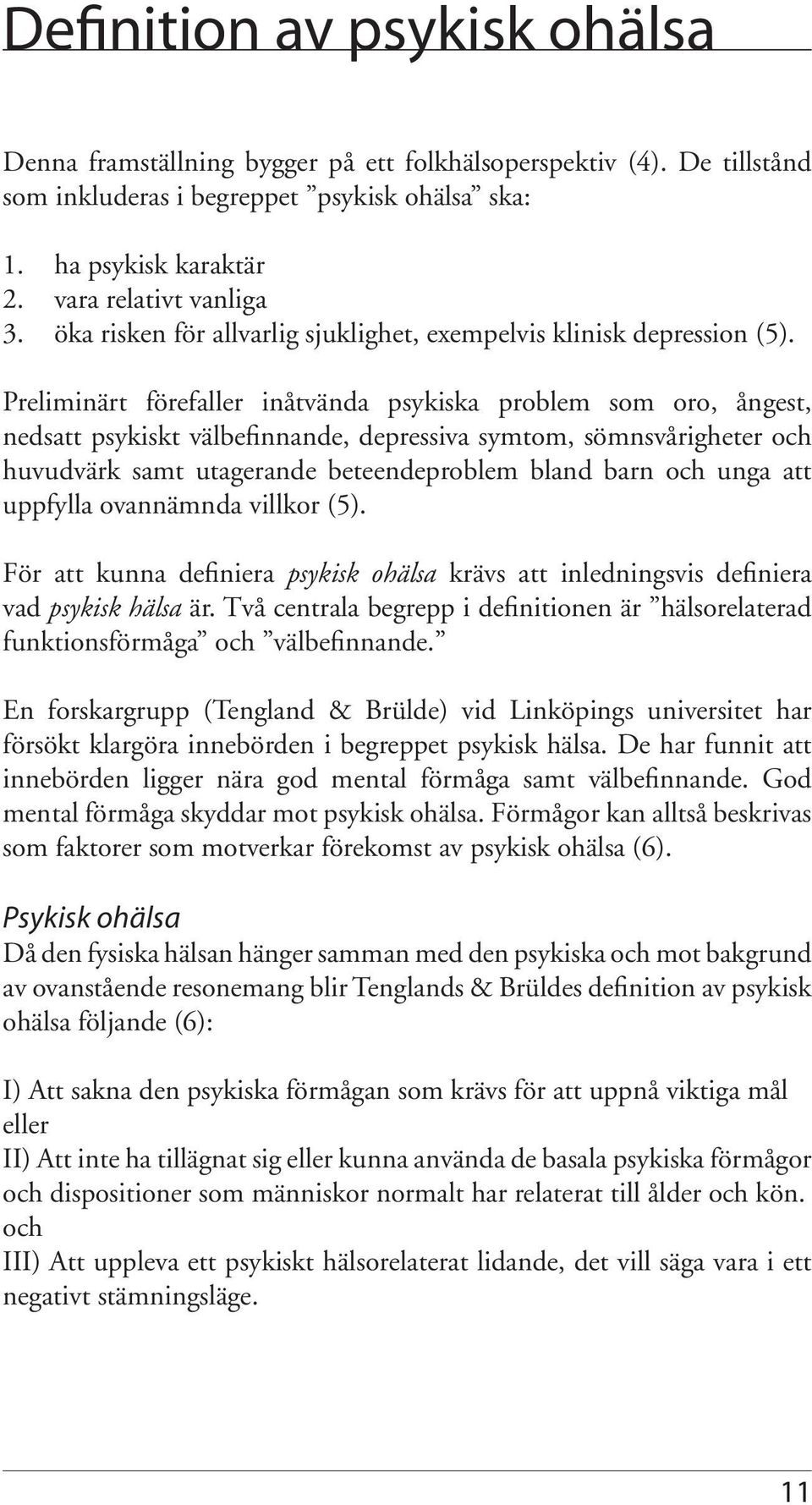 Definition av psykisk ohälsa

Denna framställning bygger på ett folkhälsoperspektiv (4). De tillstånd som inkluderas i begreppet ”psykisk ohälsa” ska:

1. ha psykisk karaktär
2. vara relativt vanliga
3. öka risken för allvarlig sjuklighet, exempelvis klinisk depression (5).

Preliminärt förefaller inåtvända psykiska problem som oro, ångest, nedsatt psykiskt välbefinnande, depressiva symtom, sömnsvårigheter och huvudvärk samt utagerande beteendeproblem bland barn och unga att uppfylla ovannämnda villkor (5).

För att kunna definiera psykisk ohälsa krävs att inledningsvis definiera vad psykisk hälsa är. Två centrala begrepp i definitionen är ”hälsorelaterad funktionsförmåga” och ”välbefinnande.”

En forskargrupp (Tengland & Brülde) vid Linköpings universitet har försökt klargöra innebörden i begreppet psykisk hälsa. De har funnit att innebörden ligger nära god mental förmåga samt välbefinnande. God mental förmåga skyddar mot psykisk ohälsa. Förmågor kan alltså beskrivas som faktorer som motverkar förekomst av psykisk ohälsa (6).

Psykisk ohälsa
Då den fysiska hälsan hänger samman med den psykiska och mot bakgrund av ovanstående resonemang blir Tenglands & Brüldes definition av psykisk ohälsa följande (6):

I) Att sakna den psykiska förmågan som krävs för att uppnå viktiga mål
eller
II) Att inte ha tillägnat sig eller kunna använda de basala psykiska förmågor och dispositioner som människor normalt har relaterat till ålder och kön.
och
III) Att uppleva ett psykiskt hälsorelaterat lidande, det vill säga vara i ett negativt stämningsläge.

11